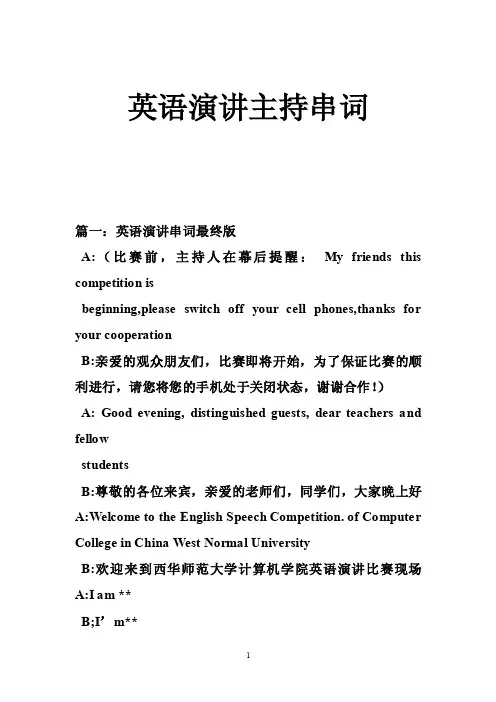 英语演讲主持串词

篇一：英语演讲串词最终版

A:（比赛前，主持人在幕后提醒： My friends this competition is

beginning,please switch off your cell phones,thanks for your cooperation

B:亲爱的观众朋友们，比赛即将开始，为了保证比赛的顺利进行，请您将您的手机处于关闭状态，谢谢合作！）

A: Good evening, distinguished guests, dear teachers and fellow

students

B:尊敬的各位来宾，亲爱的老师们，同学们，大家晚上好

A:Welcome to the English Speech Competition. of Computer College in China West Normal University

B:欢迎来到西华师范大学计算机学院英语演讲比赛现场

A:I am **

B;I’m**

1